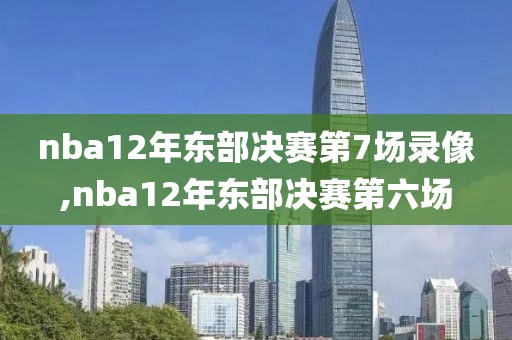 nba12年东部决赛第7场录像,nba12年东部决赛第六场